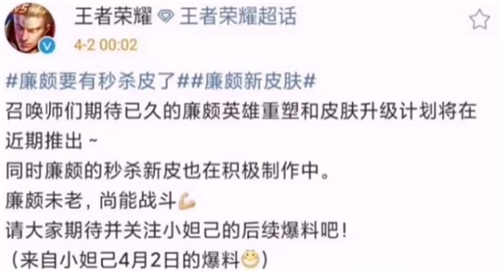 王者荣耀 王者荣耀超话
4-2 00:02

#廉颇要有秒杀皮了##廉颇新皮肤#
召唤师们期待已久的廉颇英雄重塑和皮肤升级计划将在近期推出～
同时廉颇的秒杀新皮也在积极制作中。
廉颇未老，尚能战斗
请大家期待并关注小妲己的后续爆料吧！
（来自小妲己4月2日的爆料）